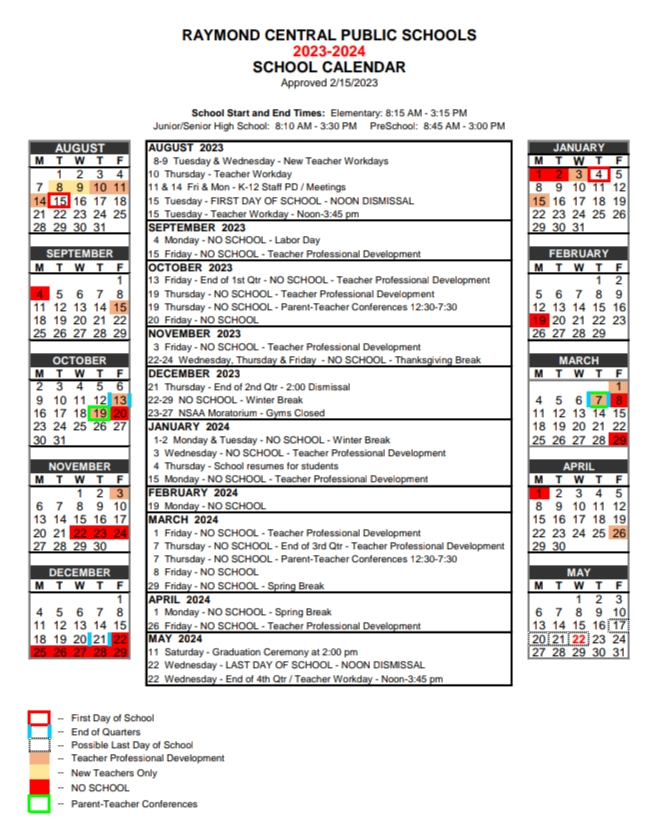 RAYMOND CENTRAL PUBLIC SCHOOLS
2023-2024
SCHOOL CALENDAR
Approved 2/15/2023

School Start and End Times: Elementary: 8:15 AM - 3:15 PM
Junior/Senior High School: 8:10 AM - 3:30 PM PreSchool: 8:45 AM - 3:00 PM

AUGUST

| M | T | W | T | F |
|---|---|---|---|---|
| | 1 | 2 | 3 | 4 |
| 7 | 8 | 9 | 10 | 11 |
| 14 | 15 | 16 | 17 | 18 |
| 21 | 22 | 23 | 24 | 25 |
| 28 | 29 | 30 | 31 | |

SEPTEMBER

| M | T | W | T | F |
|---|---|---|---|---|
| | | | | 1 |
| 4 | 5 | 6 | 7 | 8 |
| 11 | 12 | 13 | 14 | 15 |
| 18 | 19 | 20 | 21 | 22 |
| 25 | 26 | 27 | 28 | 29 |

OCTOBER

| M | T | W | T | F |
|---|---|---|---|---|
| 2 | 3 | 4 | 5 | 6 |
| 9 | 10 | 11 | 12 | 13 |
| 16 | 17 | 18 | 19 | 20 |
| 23 | 24 | 25 | 26 | 27 |
| 30 | 31 | | | |

NOVEMBER

| M | T | W | T | F |
|---|---|---|---|---|
| | | 1 | 2 | 3 |
| 6 | 7 | 8 | 9 | 10 |
| 13 | 14 | 15 | 16 | 17 |
| 20 | 21 | 22 | 23 | 24 |
| 27 | 28 | 29 | 30 | |

DECEMBER

| M | T | W | T | F |
|---|---|---|---|---|
| | | | | 1 |
| 4 | 5 | 6 | 7 | 8 |
| 11 | 12 | 13 | 14 | 15 |
| 18 | 19 | 20 | 21 | 22 |
| 25 | 26 | 27 | 28 | 29 |

AUGUST 2023
8-9 Tuesday & Wednesday - New Teacher Workdays
10 Thursday - Teacher Workday
11 & 14 Fri & Mon - K-12 Staff PD / Meetings
15 Tuesday - FIRST DAY OF SCHOOL - NOON DISMISSAL
15 Tuesday - Teacher Workday - Noon-3:45 pm
SEPTEMBER 2023
4 Monday - NO SCHOOL - Labor Day
15 Friday - NO SCHOOL - Teacher Professional Development
OCTOBER 2023
13 Friday - End of 1st Qtr - NO SCHOOL - Teacher Professional Development
19 Thursday - NO SCHOOL - Teacher Professional Development
19 Thursday - NO SCHOOL - Parent-Teacher Conferences 12:30-7:30
20 Friday - NO SCHOOL
NOVEMBER 2023
3 Friday - NO SCHOOL - Teacher Professional Development
22-24 Wednesday, Thursday & Friday - NO SCHOOL - Thanksgiving Break
DECEMBER 2023
21 Thursday - End of 2nd Qtr - 2:00 Dismissal
22-29 NO SCHOOL - Winter Break
23-27 NSAA Moratorium - Gyms Closed
JANUARY 2024
1-2 Monday & Tuesday - NO SCHOOL - Winter Break
3 Wednesday - NO SCHOOL - Teacher Professional Development
4 Thursday - School resumes for students
15 Monday - NO SCHOOL - Teacher Professional Development
FEBRUARY 2024
19 Monday - NO SCHOOL
MARCH 2024
1 Friday - NO SCHOOL - Teacher Professional Development
7 Thursday - NO SCHOOL - End of 3rd Qtr - Teacher Professional Development
7 Thursday - NO SCHOOL - Parent-Teacher Conferences 12:30-7:30
8 Friday - NO SCHOOL
29 Friday - NO SCHOOL - Spring Break
APRIL 2024
1 Monday - NO SCHOOL - Spring Break
26 Friday - NO SCHOOL - Teacher Professional Development
MAY 2024
11 Saturday - Graduation Ceremony at 2:00 pm
22 Wednesday - LAST DAY OF SCHOOL - NOON DISMISSAL
22 Wednesday - End of 4th Qtr / Teacher Workday - Noon-3:45 pm

JANUARY

| M | T | W | T | F |
|---|---|---|---|---|
| 1 | 2 | 3 | 4 | 5 |
| 8 | 9 | 10 | 11 | 12 |
| 15 | 16 | 17 | 18 | 19 |
| 22 | 23 | 24 | 25 | 26 |
| 29 | 30 | 31 | | |

FEBRUARY

| M | T | W | T | F |
|---|---|---|---|---|
| | | | 1 | 2 |
| 5 | 6 | 7 | 8 | 9 |
| 12 | 13 | 14 | 15 | 16 |
| 19 | 20 | 21 | 22 | 23 |
| 26 | 27 | 28 | 29 | |

MARCH

| M | T | W | T | F |
|---|---|---|---|---|
| | | | | 1 |
| 4 | 5 | 6 | 7 | 8 |
| 11 | 12 | 13 | 14 | 15 |
| 18 | 19 | 20 | 21 | 22 |
| 25 | 26 | 27 | 28 | 29 |

APRIL

| M | T | W | T | F |
|---|---|---|---|---|
| 1 | 2 | 3 | 4 | 5 |
| 8 | 9 | 10 | 11 | 12 |
| 15 | 16 | 17 | 18 | 19 |
| 22 | 23 | 24 | 25 | 26 |
| 29 | 30 | | | |

MAY

| M | T | W | T | F |
|---|---|---|---|---|
| | | 1 | 2 | 3 |
| 6 | 7 | 8 | 9 | 10 |
| 13 | 14 | 15 | 16 | 17 |
| 20 | 21 | 22 | 23 | 24 |
| 27 | 28 | 29 | 30 | 31 |

-- First Day of School
-- End of Quarters
-- Possible Last Day of School
-- Teacher Professional Development
-- New Teachers Only
-- NO SCHOOL
-- Parent-Teacher Conferences